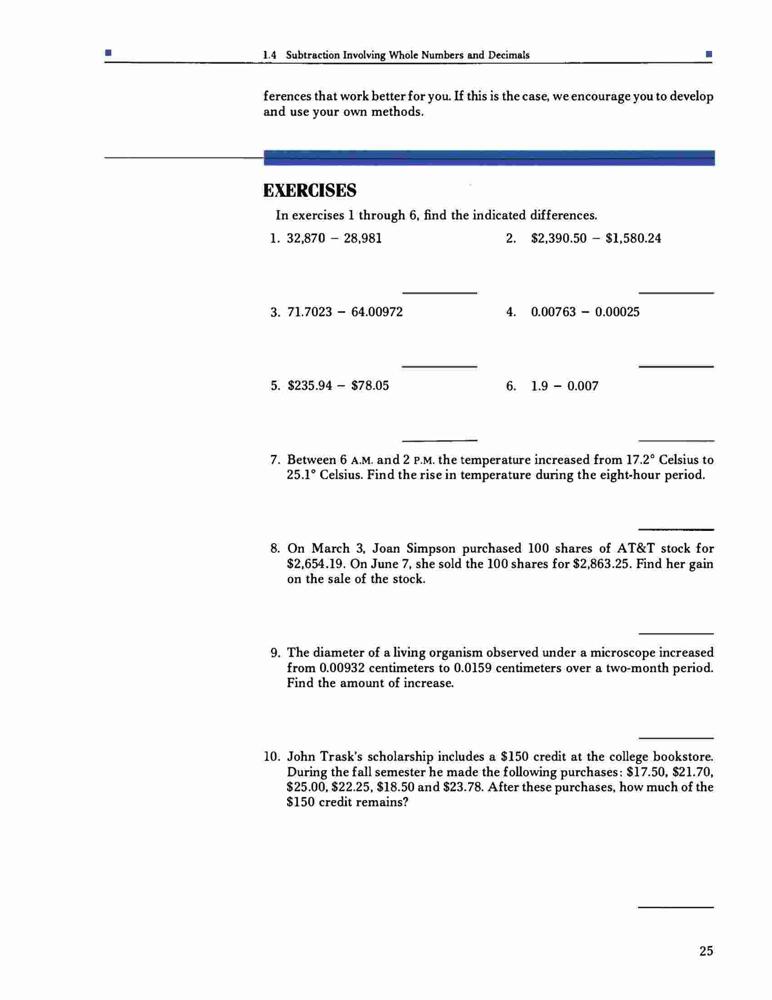 1.4 Subtraction Involving Whole Numbers and Decimals

ferences that work better for you. If this is the case, we encourage you to develop and use your own methods.

EXERCISES

In exercises 1 through 6, find the indicated differences.

1. 32,870 − 28,981

2. \$2,390.50 − \$1,580.24

3. 71.7023 − 64.00972

4. 0.00763 − 0.00025

5. \$235.94 − \$78.05

6. 1.9 − 0.007

7. Between 6 A.M. and 2 P.M. the temperature increased from 17.2° Celsius to 25.1° Celsius. Find the rise in temperature during the eight-hour period.

8. On March 3, Joan Simpson purchased 100 shares of AT&T stock for \$2,654.19. On June 7, she sold the 100 shares for \$2,863.25. Find her gain on the sale of the stock.

9. The diameter of a living organism observed under a microscope increased from 0.00932 centimeters to 0.0159 centimeters over a two-month period. Find the amount of increase.

10. John Trask's scholarship includes a \$150 credit at the college bookstore. During the fall semester he made the following purchases: \$17.50, \$21.70, \$25.00, \$22.25, \$18.50 and \$23.78. After these purchases, how much of the \$150 credit remains?

25